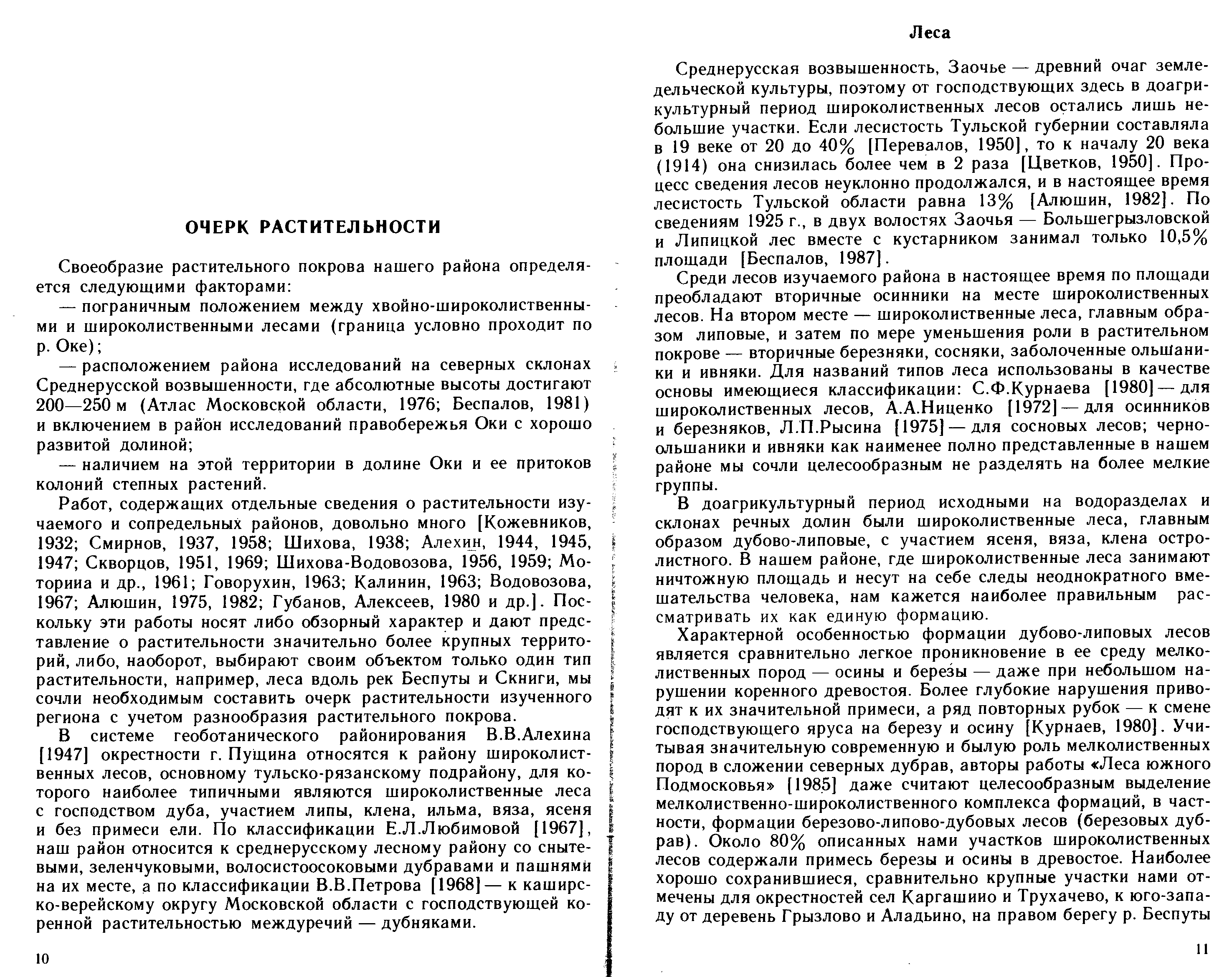 ОЧЕРК РАСТИТЕЛЬНОСТИ

Своеобразие растительного покрова нашего района определяется следующими факторами:

— пограничным положением между хвойно-широколиственными и широколиственными лесами (граница условно проходит по р. Оке);

— расположением района исследований на северных склонах Среднерусской возвышенности, где абсолютные высоты достигают 200—250 м (Атлас Московской области, 1976; Беспалов, 1981) и включением в район исследований правобережья Оки с хорошо развитой долиной;

— наличием на этой территории в долине Оки и ее притоков колоний степных растений.

Работ, содержащих отдельные сведения о растительности изучаемого и сопредельных районов, довольно много [Кожевников, 1932; Смирнов, 1937, 1958; Шихова, 1938; Алехин, 1944, 1945, 1947; Скворцов, 1951, 1969; Шихова-Водовозова, 1956, 1959; Моториа и др., 1961; Говорухин, 1963; Калинин, 1963; Водовозова, 1967; Алюшин, 1975, 1982; Губанов, Алексеев, 1980 и др.]. Поскольку эти работы носят либо обзорный характер и дают представление о растительности значительно более крупных территорий, либо, наоборот, выбирают своим объектом только один тип растительности, например, леса вдоль рек Беспуты и Скниги, мы сочли необходимым составить очерк растительности изученного региона с учетом разнообразия растительного покрова.

В системе геоботанического районирования В.В.Алехина [1947] окрестности г. Пущина относятся к району широколиственных лесов, основному тульско-рязанскому подрайону, для которого наиболее типичными являются широколиственные леса с господством дуба, участием липы, клена, ильма, вяза, ясеня и без примеси ели. По классификации Е.Л.Любимовой [1967], наш район относится к среднерусскому лесному району со снытевыми, зеленчуковыми, волосистоосоковыми дубравами и пашнями на их месте, а по классификации В.В.Петрова [1968] — к каширско-верейскому округу Московской области с господствующей коренной растительностью междуречий — дубняками.

10

Леса

Среднерусская возвышенность, Заочье — древний очаг земледельческой культуры, поэтому от господствующих здесь в доагрикультурный период широколиственных лесов остались лишь небольшие участки. Если лесистость Тульской губернии составляла в 19 веке от 20 до 40% [Перевалов, 1950], то к началу 20 века (1914) она снизилась более чем в 2 раза [Цветков, 1950]. Процесс сведения лесов неуклонно продолжался, и в настоящее время лесистость Тульской области равна 13% [Алюшин, 1982]. По сведениям 1925 г., в двух волостях Заочья — Большегрызловской и Липицкой лес вместе с кустарником занимал только 10,5% площади [Беспалов, 1987].

Среди лесов изучаемого района в настоящее время по площади преобладают вторичные осинники на месте широколиственных лесов. На втором месте — широколиственные леса, главным образом липовые, и затем по мере уменьшения роли в растительном покрове — вторичные березняки, сосняки, заболоченные ольшаники и ивняки. Для названий типов леса использованы в качестве основы имеющиеся классификации: С.Ф.Курнаева [1980] — для широколиственных лесов, А.А.Ниценко [1972] — для осинников и березняков, Л.П.Рысина [1975] — для сосновых лесов; черноольшаники и ивняки как наименее полно представленные в нашем районе мы сочли целесообразным не разделять на более мелкие группы.

В доагрикультурный период исходными на водоразделах и склонах речных долин были широколиственные леса, главным образом дубово-липовые, с участием ясеня, вяза, клена остролистного. В нашем районе, где широколиственные леса занимают ничтожную площадь и несут на себе следы неоднократного вмешательства человека, нам кажется наиболее правильным рассматривать их как единую формацию.

Характерной особенностью формации дубово-липовых лесов является сравнительно легкое проникновение в ее среду мелколиственных пород — осины и березы — даже при небольшом нарушении коренного древостоя. Более глубокие нарушения приводят к их значительной примеси, а ряд повторных рубок — к смене господствующего яруса на березу и осину [Курнаев, 1980]. Учитывая значительную современную и былую роль мелколиственных пород в сложении северных дубрав, авторы работы «Леса южного Подмосковья» [1985] даже считают целесообразным выделение мелколиственно-широколиственного комплекса формаций, в частности, формации березово-липово-дубовых лесов (березовых дубрав). Около 80% описанных нами участков широколиственных лесов содержали примесь березы и осины в древостое. Наиболее хорошо сохранившиеся, сравнительно крупные участки нами отмечены для окрестностей сел Каргашиио и Трухачево, к юго-западу от деревень Грызлово и Аладьино, на правом берегу р. Беспуты

11